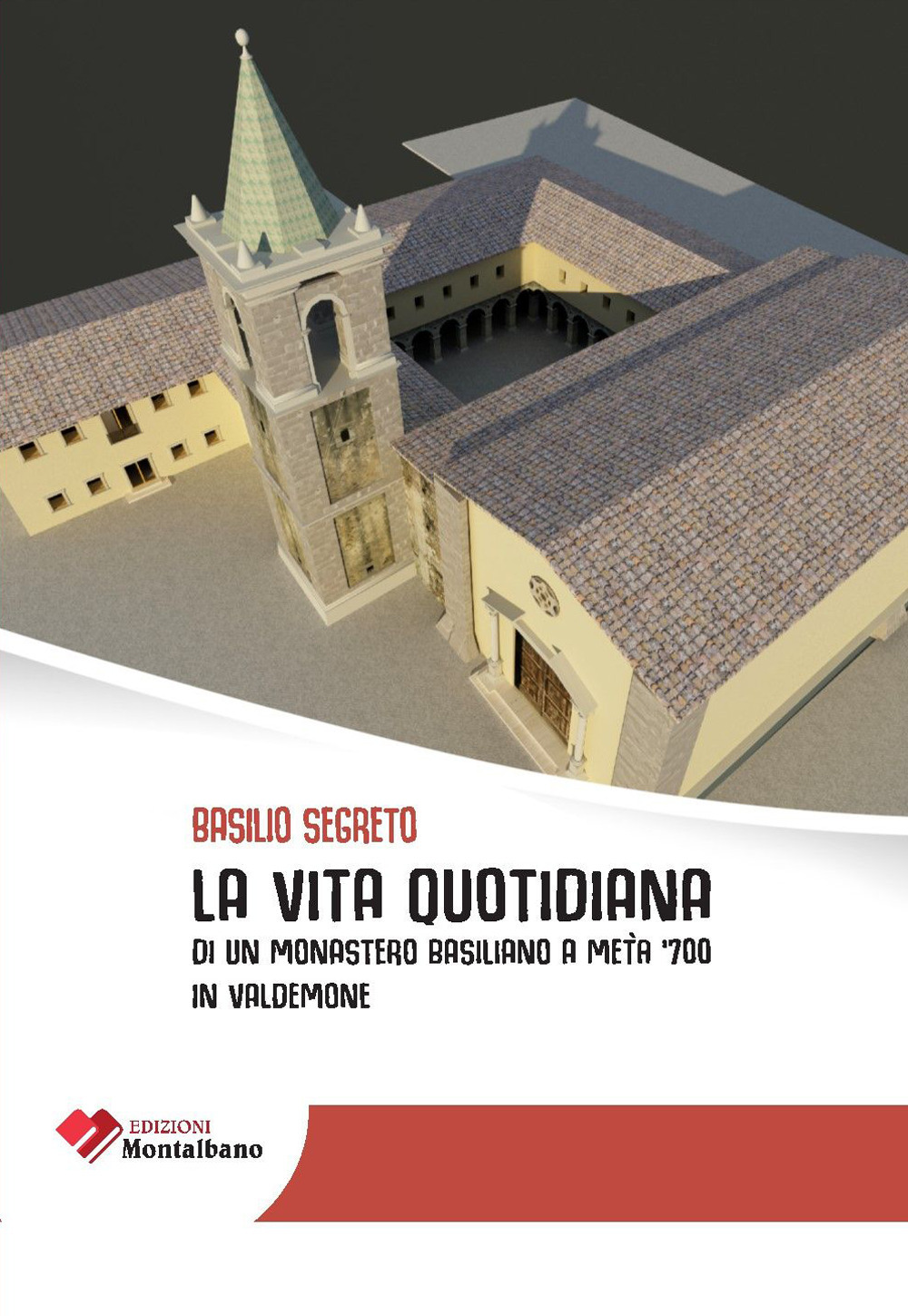 BASILIO SEGRETO

LA VITA QUOTIDIANA

DI UN MONASTERO BASILIANO A METÀ '700 IN VALDEMONE

EDIZIONI
Montalbano